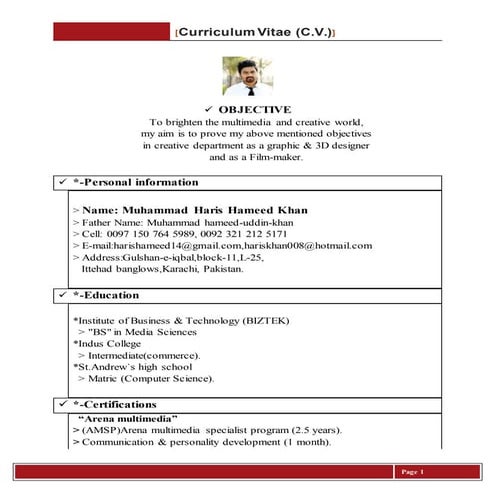 [Curriculum Vitae (C.V.)]

✓ OBJECTIVE
To brighten the multimedia and creative world, my aim is to prove my above mentioned objectives in creative department as a graphic & 3D designer and as a Film-maker.

✓ *-Personal information

> Name: Muhammad Haris Hameed Khan
> Father Name: Muhammad hameed-uddin-khan
> Cell: 0097 150 764 5989, 0092 321 212 5171
> E-mail:harishameed14@gmail.com,hariskhan008@hotmail.com
> Address:Gulshan-e-iqbal,block-11,L-25, Ittehad banglows,Karachi, Pakistan.

✓ *-Education

*Institute of Business & Technology (BIZTEK)
> "BS" in Media Sciences
*Indus College
> Intermediate(commerce).
*St.Andrew's high school
> Matric (Computer Science).

✓ *-Certifications
"Arena multimedia"
> (AMSP)Arena multimedia specialist program (2.5 years).
> Communication & personality development (1 month).

Page 1